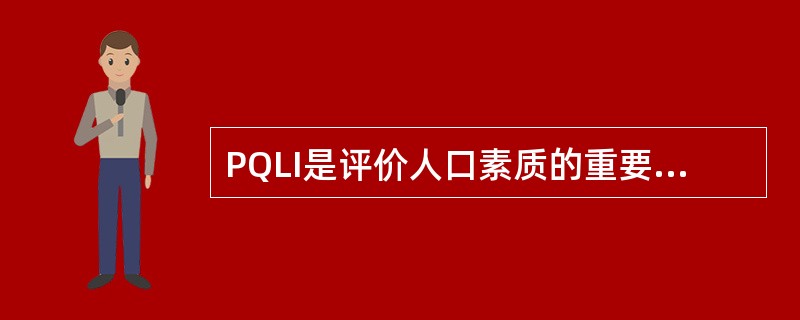 PQLI是评价人口素质的重要...